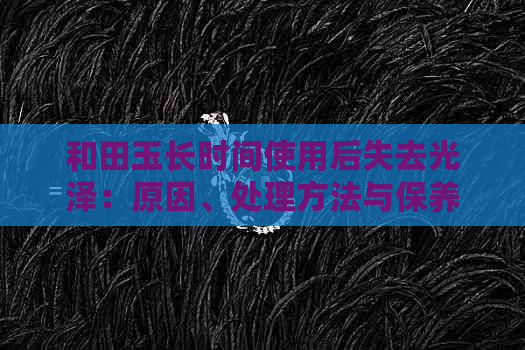 和田玉长时间使用后失去光泽：原因、处理方法与保养